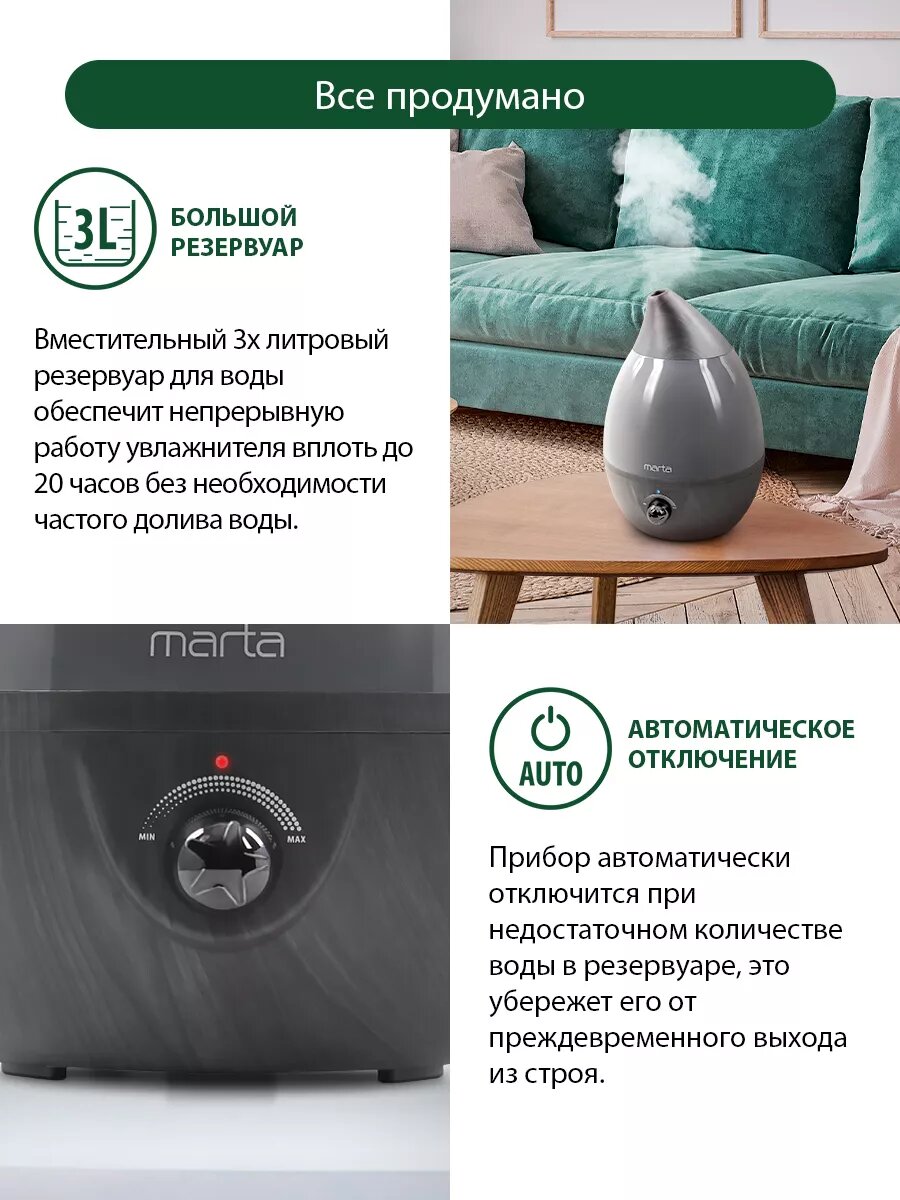 Все продумано

3L

БОЛЬШОЙ
РЕЗЕРВУАР

Вместительный 3х литровый резервуар для воды обеспечит непрерывную работу увлажнителя вплоть до 20 часов без необходимости частого долива воды.

marta

marta

MIN

MAX

AUTO

АВТОМАТИЧЕСКОЕ
ОТКЛЮЧЕНИЕ

Прибор автоматически отключится при недостаточном количестве воды в резервуаре, это убережет его от преждевременного выхода из строя.